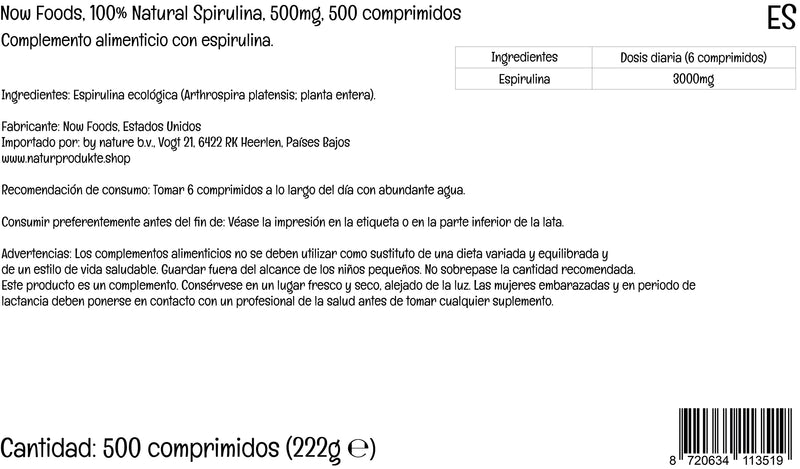 Now Foods, 100% Natural Spirulina, 500mg, 500 comprimidos

ES

Complemento alimenticio con espirulina.

| Ingredientes | Dosis diaria (6 comprimidos) |
|---|---|
| Espirulina | 3000mg |

Ingredientes: Espirulina ecológica (Arthrospira platensis; planta entera).

Fabricante: Now Foods, Estados Unidos
Importado por: by nature b.v., Vogt 21, 6422 RK Heerlen, Países Bajos
www.naturprodukte.shop

Recomendación de consumo: Tomar 6 comprimidos a lo largo del día con abundante agua.

Consumir preferentemente antes del fin de: Véase la impresión en la etiqueta o en la parte inferior de la lata.

Advertencias: Los complementos alimenticios no se deben utilizar como sustituto de una dieta variada y equilibrada y de un estilo de vida saludable. Guardar fuera del alcance de los niños pequeños. No sobrepase la cantidad recomendada.
Este producto es un complemento. Consérvese en un lugar fresco y seco, alejado de la luz. Las mujeres embarazadas y en periodo de lactancia deben ponerse en contacto con un profesional de la salud antes de tomar cualquier suplemento.

Cantidad: 500 comprimidos (222g ℮)

8 720634 113519